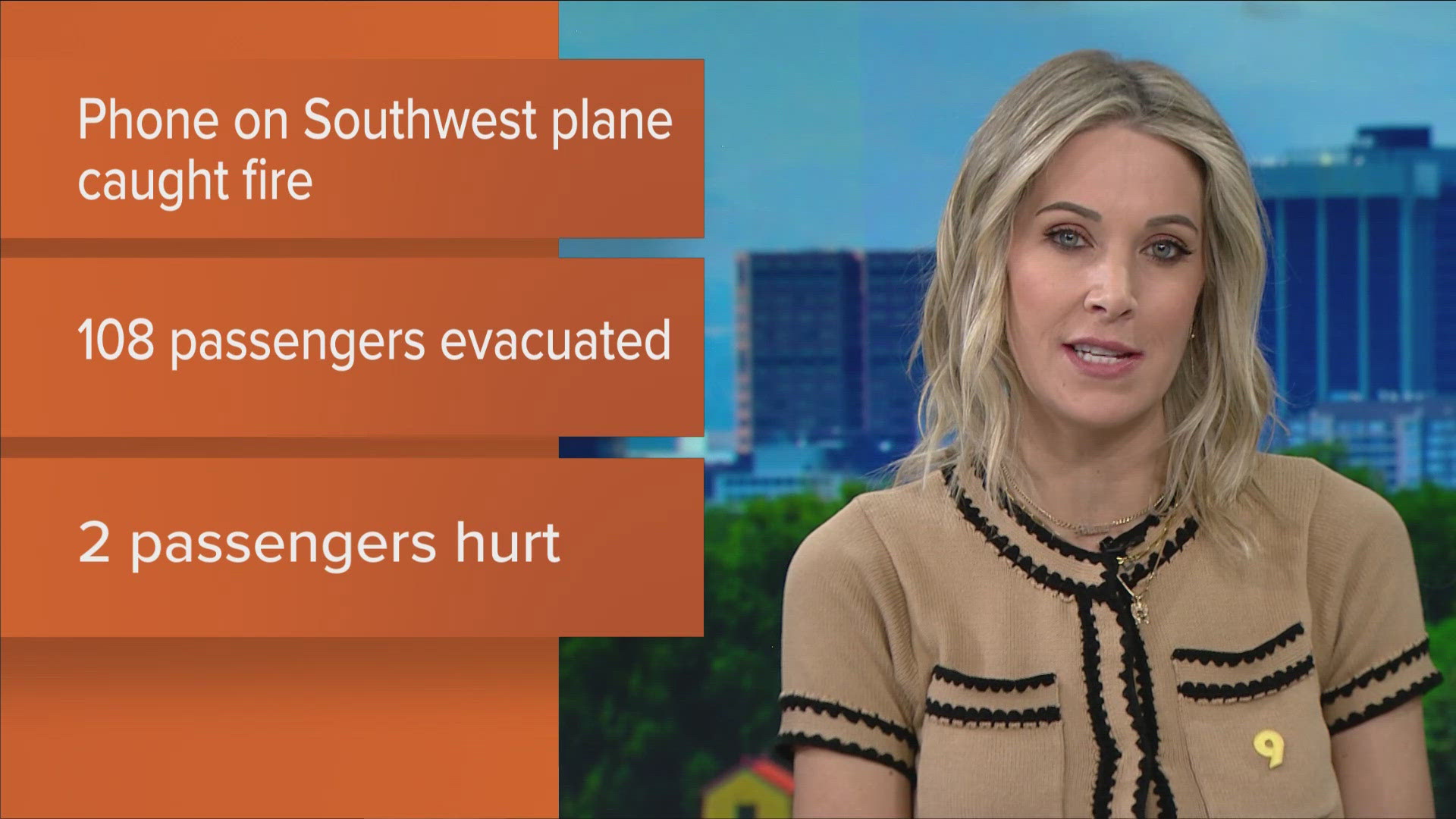 Phone on Southwest plane caught fire

108 passengers evacuated

2 passengers hurt

9